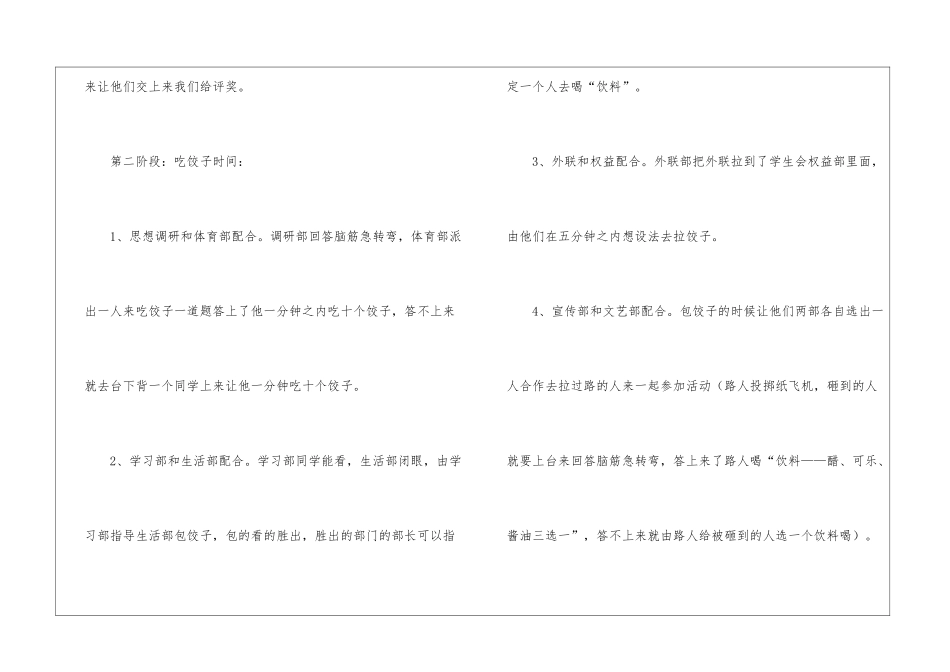 来让他们交上来我们给评奖。

第二阶段：吃饺子时间：

1、思想调研和体育部配合。调研部回答脑筋急转弯，体育部派出一人来吃饺子一道题答上了他一分钟之内吃十个饺子，答不上来就去台下背一个同学上来让他一分钟吃十个饺子。

2、学习部和生活部配合。学习部同学能看，生活部闭眼，由学习部指导生活部包饺子，包的看的胜出，胜出的部门的部长可以指定一个人去喝“饮料”。

3、外联和权益配合。外联部把外联拉到了学生会权益部里面，由他们在五分钟之内想设法去拉饺子。

4、宣传部和文艺部配合。包饺子的时候让他们两部各自选出一人合作去拉过路的人来一起参加活动（路人投掷纸飞机，砸到的人就要上台来回答脑筋急转弯，答上来了路人喝“饮料——醋、可乐、酱油三选一”，答不上来就由路人给被砸到的人选一个饮料喝）。